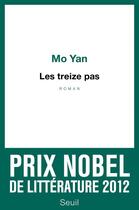 Mo Yan

Les treize pas

ROMAN

PRIX NOBEL
DE LITTÉRATURE 2012

Seuil